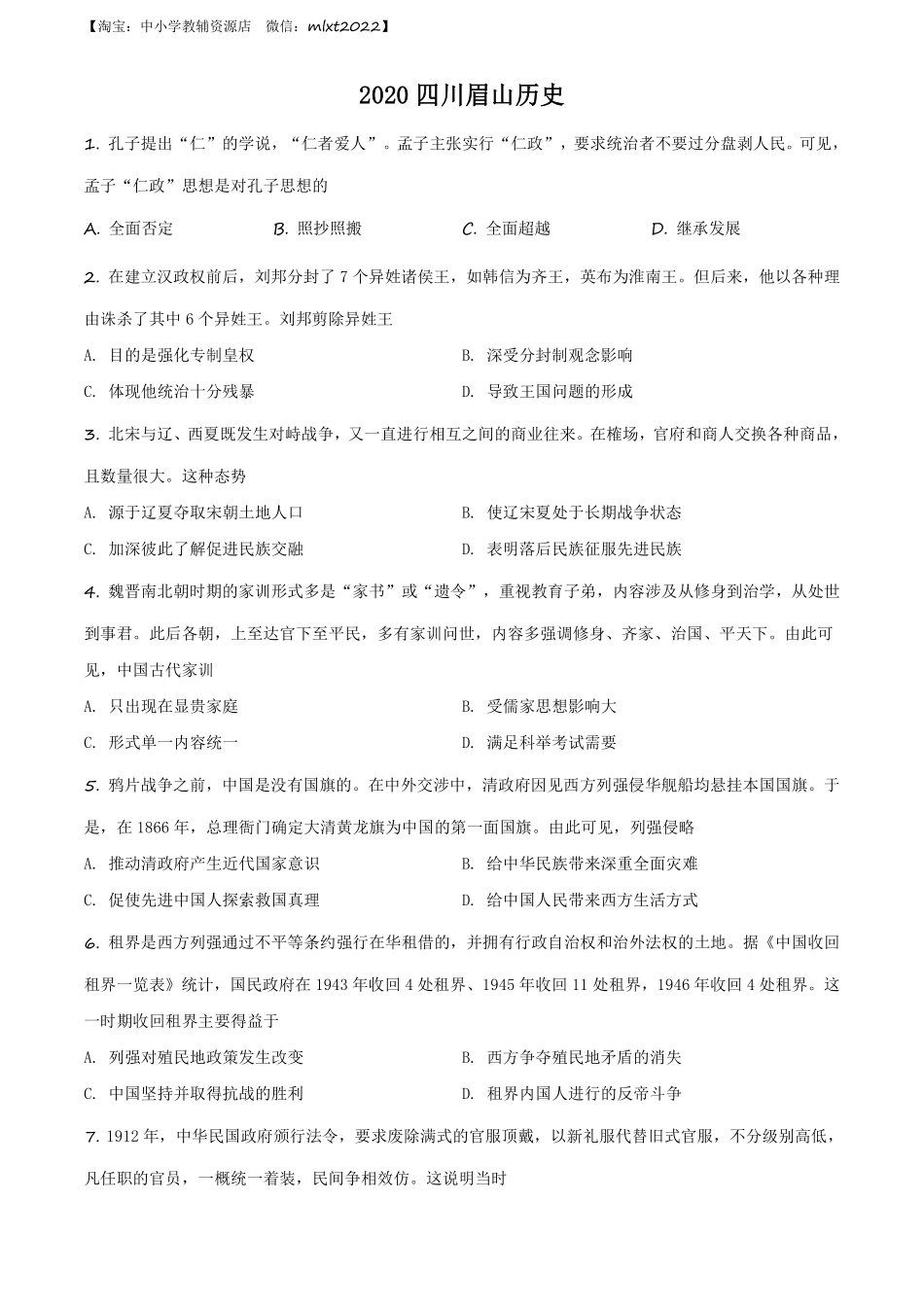 【淘宝：中小学教辅资源店　微信：mlxt2022】

2020 四川眉山历史

1. 孔子提出“仁”的学说，“仁者爱人”。孟子主张实行“仁政”，要求统治者不要过分盘剥人民。可见，孟子“仁政”思想是对孔子思想的

A. 全面否定　　B. 照抄照搬　　C. 全面超越　　D. 继承发展

2. 在建立汉政权前后，刘邦分封了 7 个异姓诸侯王，如韩信为齐王，英布为淮南王。但后来，他以各种理由诛杀了其中 6 个异姓王。刘邦剪除异姓王

A. 目的是强化专制皇权　　B. 深受分封制观念影响

C. 体现他统治十分残暴　　D. 导致王国问题的形成

3. 北宋与辽、西夏既发生对峙战争，又一直进行相互之间的商业往来。在榷场，官府和商人交换各种商品，且数量很大。这种态势

A. 源于辽夏夺取宋朝土地人口　　B. 使辽宋夏处于长期战争状态

C. 加深彼此了解促进民族交融　　D. 表明落后民族征服先进民族

4. 魏晋南北朝时期的家训形式多是“家书”或“遗令”，重视教育子弟，内容涉及从修身到治学，从处世到事君。此后各朝，上至达官下至平民，多有家训问世，内容多强调修身、齐家、治国、平天下。由此可见，中国古代家训

A. 只出现在显贵家庭　　B. 受儒家思想影响大

C. 形式单一内容统一　　D. 满足科举考试需要

5. 鸦片战争之前，中国是没有国旗的。在中外交涉中，清政府因见西方列强侵华舰船均悬挂本国国旗。于是，在 1866 年，总理衙门确定大清黄龙旗为中国的第一面国旗。由此可见，列强侵略

A. 推动清政府产生近代国家意识　　B. 给中华民族带来深重全面灾难

C. 促使先进中国人探索救国真理　　D. 给中国人民带来西方生活方式

6. 租界是西方列强通过不平等条约强行在华租借的，并拥有行政自治权和治外法权的土地。据《中国收回租界一览表》统计，国民政府在 1943 年收回 4 处租界、1945 年收回 11 处租界，1946 年收回 4 处租界。这一时期收回租界主要得益于

A. 列强对殖民地政策发生改变　　B. 西方争夺殖民地矛盾的消失

C. 中国坚持并取得抗战的胜利　　D. 租界内国人进行的反帝斗争

7. 1912 年，中华民国政府颁行法令，要求废除满式的官服顶戴，以新礼服代替旧式官服，不分级别高低，凡任职的官员，一概统一着装，民间争相效仿。这说明当时